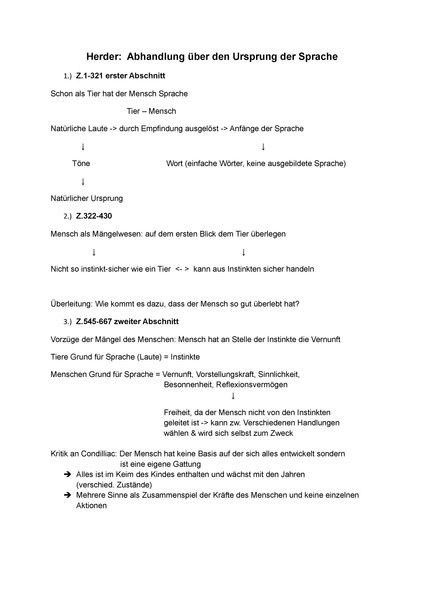 Herder: Abhandlung über den Ursprung der Sprache

1.) Z.1-321 erster Abschnitt

Schon als Tier hat der Mensch Sprache

Tier – Mensch

Natürliche Laute -> durch Empfindung ausgelöst -> Anfänge der Sprache

↓ ↓

Töne Wort (einfache Wörter, keine ausgebildete Sprache)

↓

Natürlicher Ursprung

2.) Z.322-430

Mensch als Mängelwesen: auf dem ersten Blick dem Tier überlegen

↓ ↓

Nicht so instinkt-sicher wie ein Tier <- > kann aus Instinkten sicher handeln

Überleitung: Wie kommt es dazu, dass der Mensch so gut überlebt hat?

3.) Z.545-667 zweiter Abschnitt

Vorzüge der Mängel des Menschen: Mensch hat an Stelle der Instinkte die Vernunft

Tiere Grund für Sprache (Laute) = Instinkte

Menschen Grund für Sprache = Vernunft, Vorstellungskraft, Sinnlichkeit, Besonnenheit, Reflexionsvermögen

↓

Freiheit, da der Mensch nicht von den Instinkten geleitet ist -> kann zw. Verschiedenen Handlungen wählen & wird sich selbst zum Zweck

Kritik an Condilliac: Der Mensch hat keine Basis auf der sich alles entwickelt sondern ist eine eigene Gattung

➔ Alles ist im Keim des Kindes enthalten und wächst mit den Jahren (verschied. Zustände)

➔ Mehrere Sinne als Zusammenspiel der Kräfte des Menschen und keine einzelnen Aktionen